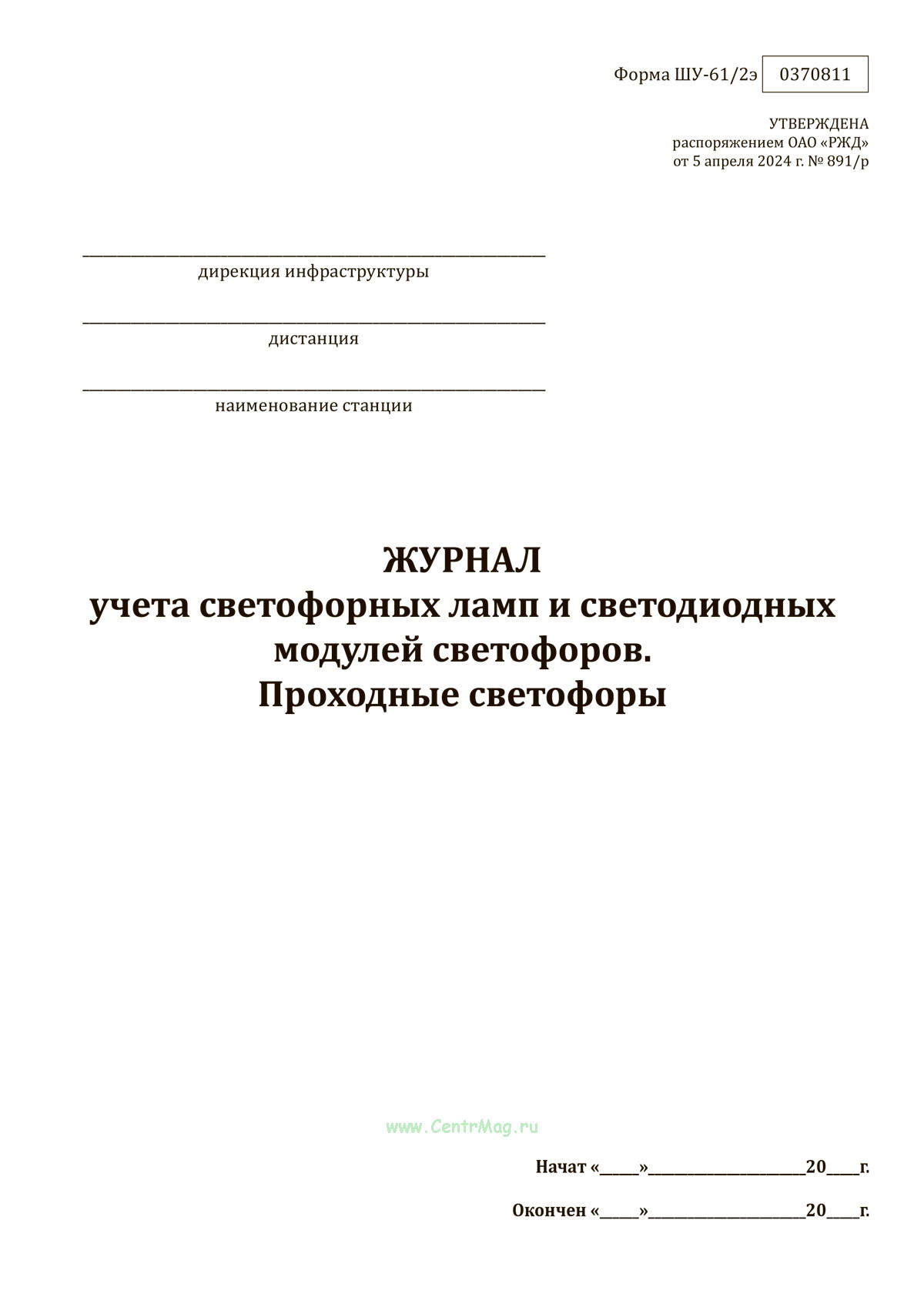 Форма ШУ-61/2э 0370811

УТВЕРЖДЕНА
распоряжением ОАО «РЖД»
от 5 апреля 2024 г. № 891/р

____
дирекция инфраструктуры

____
дистанция

____
наименование станции

ЖУРНАЛ
учета светофорных ламп и светодиодных модулей светофоров.
Проходные светофоры

Начат «____»____20____г.

Окончен «____»____20____г.

www.CentrMag.ru